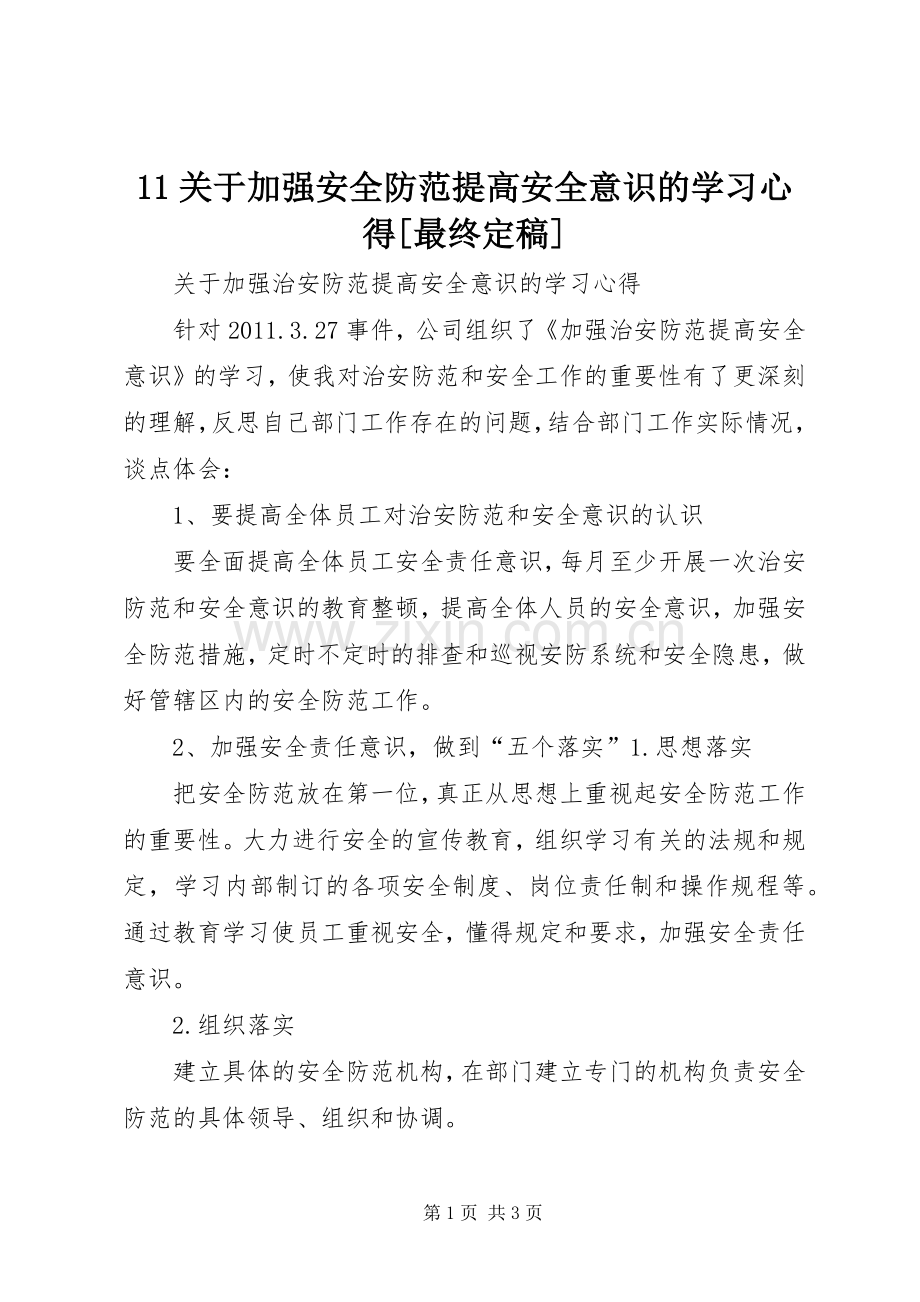 11关于加强安全防范提高安全意识的学习心得[最终定稿]

关于加强治安防范提高安全意识的学习心得

针对2011.3.27事件，公司组织了《加强治安防范提高安全意识》的学习，使我对治安防范和安全工作的重要性有了更深刻的理解，反思自己部门工作存在的问题，结合部门工作实际情况，谈点体会：

1、要提高全体员工对治安防范和安全意识的认识

要全面提高全体员工安全责任意识，每月至少开展一次治安防范和安全意识的教育整顿，提高全体人员的安全意识，加强安全防范措施，定时不定时的排查和巡视安防系统和安全隐患，做好管辖区内的安全防范工作。

2、加强安全责任意识，做到“五个落实”1.思想落实

把安全防范放在第一位，真正从思想上重视起安全防范工作的重要性。大力进行安全的宣传教育，组织学习有关的法规和规定，学习内部制订的各项安全制度、岗位责任制和操作规程等。通过教育学习使员工重视安全，懂得规定和要求，加强安全责任意识。

2.组织落实

建立具体的安全防范机构，在部门建立专门的机构负责安全防范的具体领导、组织和协调。

第1页 共3页

www.zixin.com.cn